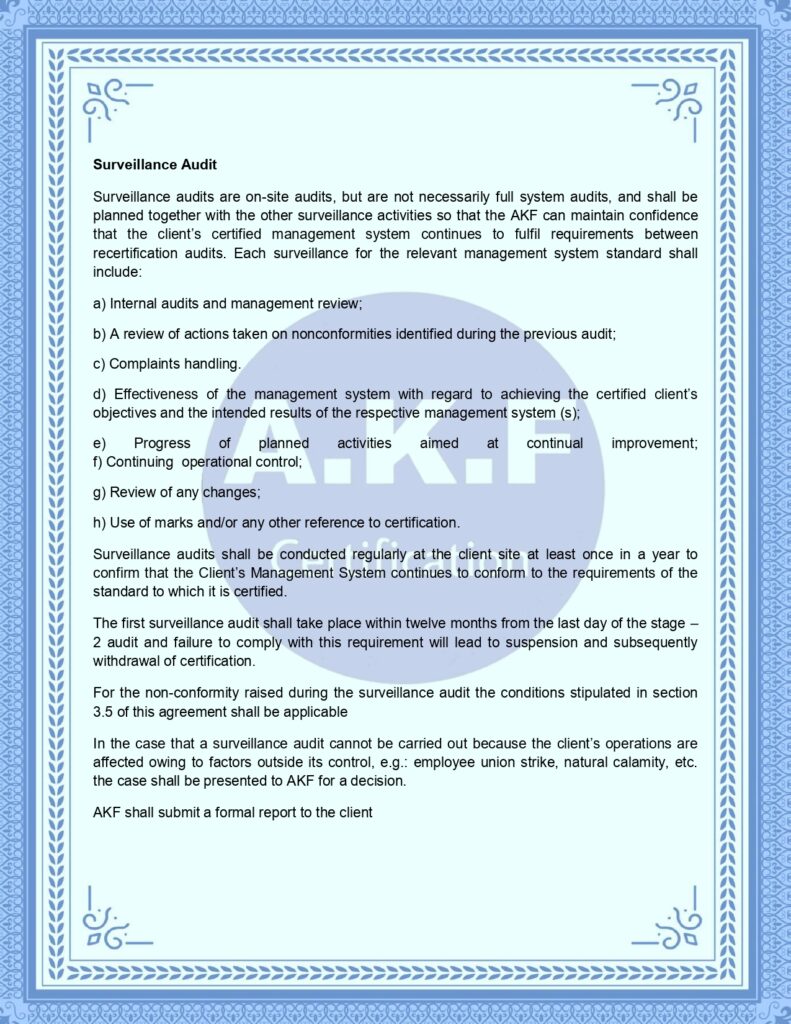 Surveillance Audit

Surveillance audits are on-site audits, but are not necessarily full system audits, and shall be planned together with the other surveillance activities so that the AKF can maintain confidence that the client's certified management system continues to fulfil requirements between recertification audits. Each surveillance for the relevant management system standard shall include:

a) Internal audits and management review;

b) A review of actions taken on nonconformities identified during the previous audit;

c) Complaints handling.

d) Effectiveness of the management system with regard to achieving the certified client's objectives and the intended results of the respective management system (s);

e) Progress of planned activities aimed at continual improvement;
f) Continuing operational control;

g) Review of any changes;

h) Use of marks and/or any other reference to certification.

Surveillance audits shall be conducted regularly at the client site at least once in a year to confirm that the Client's Management System continues to conform to the requirements of the standard to which it is certified.

The first surveillance audit shall take place within twelve months from the last day of the stage – 2 audit and failure to comply with this requirement will lead to suspension and subsequently withdrawal of certification.

For the non-conformity raised during the surveillance audit the conditions stipulated in section 3.5 of this agreement shall be applicable

In the case that a surveillance audit cannot be carried out because the client's operations are affected owing to factors outside its control, e.g.: employee union strike, natural calamity, etc. the case shall be presented to AKF for a decision.

AKF shall submit a formal report to the client

A.K.F
Certification